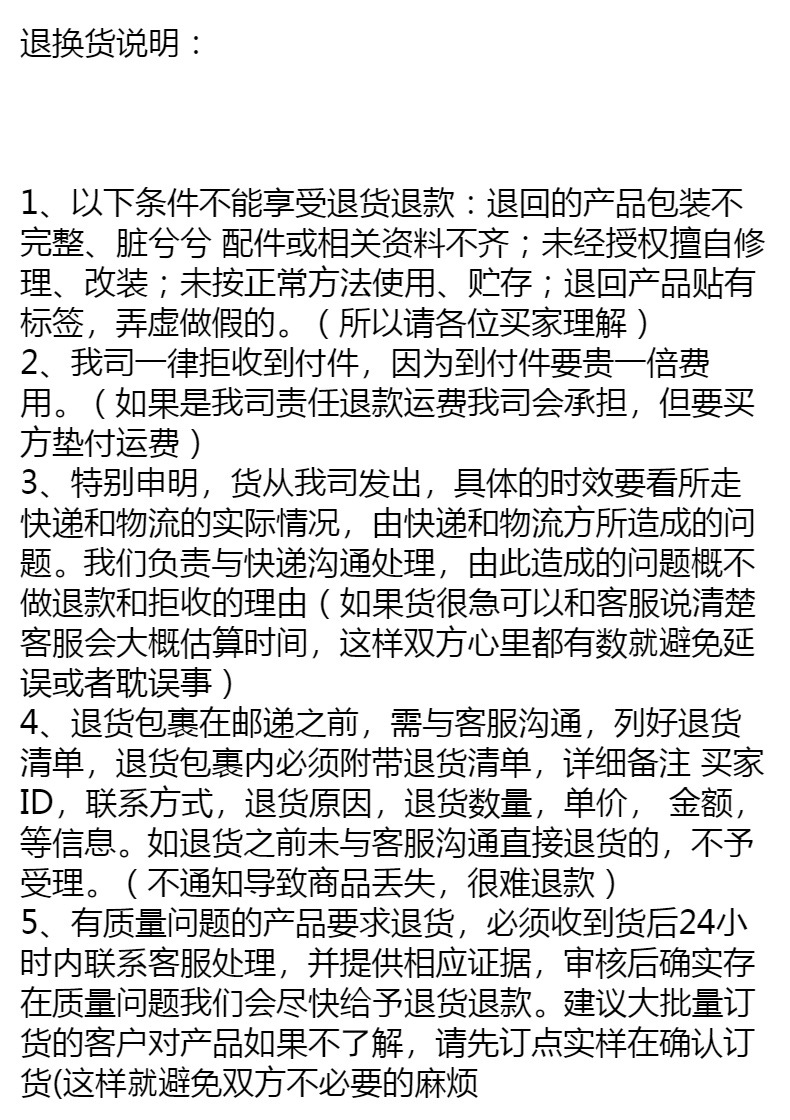 退换货说明：

1、以下条件不能享受退货退款：退回的产品包装不完整、脏兮兮 配件或相关资料不齐；未经授权擅自修理、改装；未按正常方法使用、贮存；退回产品贴有标签，弄虚做假的。（所以请各位买家理解）
2、我司一律拒收到付件，因为到付件要贵一倍费用。（如果是我司责任退款运费我司会承担，但要买方垫付运费）
3、特别申明，货从我司发出，具体的时效要看所走快递和物流的实际情况，由快递和物流方所造成的问题。我们负责与快递沟通处理，由此造成的问题概不做退款和拒收的理由（如果货很急可以和客服说清楚客服会大概估算时间，这样双方心里都有数就避免延误或者耽误事）
4、退货包裹在邮递之前，需与客服沟通，列好退货清单，退货包裹内必须附带退货清单，详细备注 买家ID，联系方式，退货原因，退货数量，单价， 金额，等信息。如退货之前未与客服沟通直接退货的，不予受理。（不通知导致商品丢失，很难退款）
5、有质量问题的产品要求退货，必须收到货后24小时内联系客服处理，并提供相应证据，审核后确实存在质量问题我们会尽快给予退货退款。建议大批量订货的客户对产品如果不了解，请先订点实样在确认订货(这样就避免双方不必要的麻烦